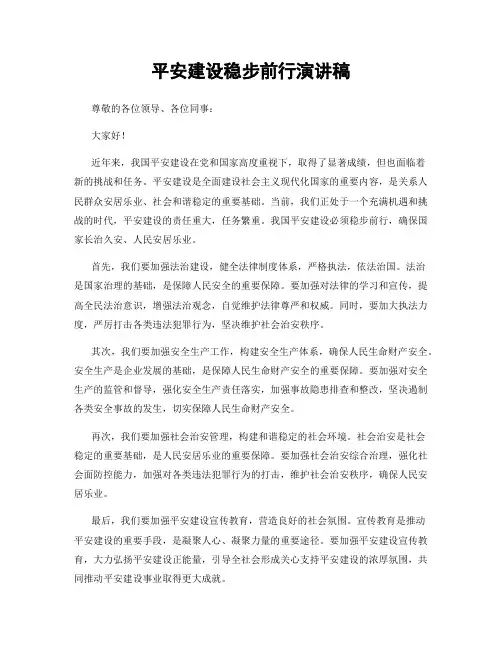 平安建设稳步前行演讲稿

尊敬的各位领导、各位同事：

大家好！

近年来，我国平安建设在党和国家高度重视下，取得了显著成绩，但也面临着新的挑战和任务。平安建设是全面建设社会主义现代化国家的重要内容，是关系人民群众安居乐业、社会和谐稳定的重要基础。当前，我们正处于一个充满机遇和挑战的时代，平安建设的责任重大，任务繁重。我国平安建设必须稳步前行，确保国家长治久安、人民安居乐业。

首先，我们要加强法治建设，健全法律制度体系，严格执法，依法治国。法治是国家治理的基础，是保障人民安全的重要保障。要加强对法律的学习和宣传，提高全民法治意识，增强法治观念，自觉维护法律尊严和权威。同时，要加大执法力度，严厉打击各类违法犯罪行为，坚决维护社会治安秩序。

其次，我们要加强安全生产工作，构建安全生产体系，确保人民生命财产安全。安全生产是企业发展的基础，是保障人民生命财产安全的重要保障。要加强对安全生产的监管和督导，强化安全生产责任落实，加强事故隐患排查和整改，坚决遏制各类安全事故的发生，切实保障人民生命财产安全。

再次，我们要加强社会治安管理，构建和谐稳定的社会环境。社会治安是社会稳定的重要基础，是人民安居乐业的重要保障。要加强社会治安综合治理，强化社会面防控能力，加强对各类违法犯罪行为的打击，维护社会治安秩序，确保人民安居乐业。

最后，我们要加强平安建设宣传教育，营造良好的社会氛围。宣传教育是推动平安建设的重要手段，是凝聚人心、凝聚力量的重要途径。要加强平安建设宣传教育，大力弘扬平安建设正能量，引导全社会形成关心支持平安建设的浓厚氛围，共同推动平安建设事业取得更大成就。